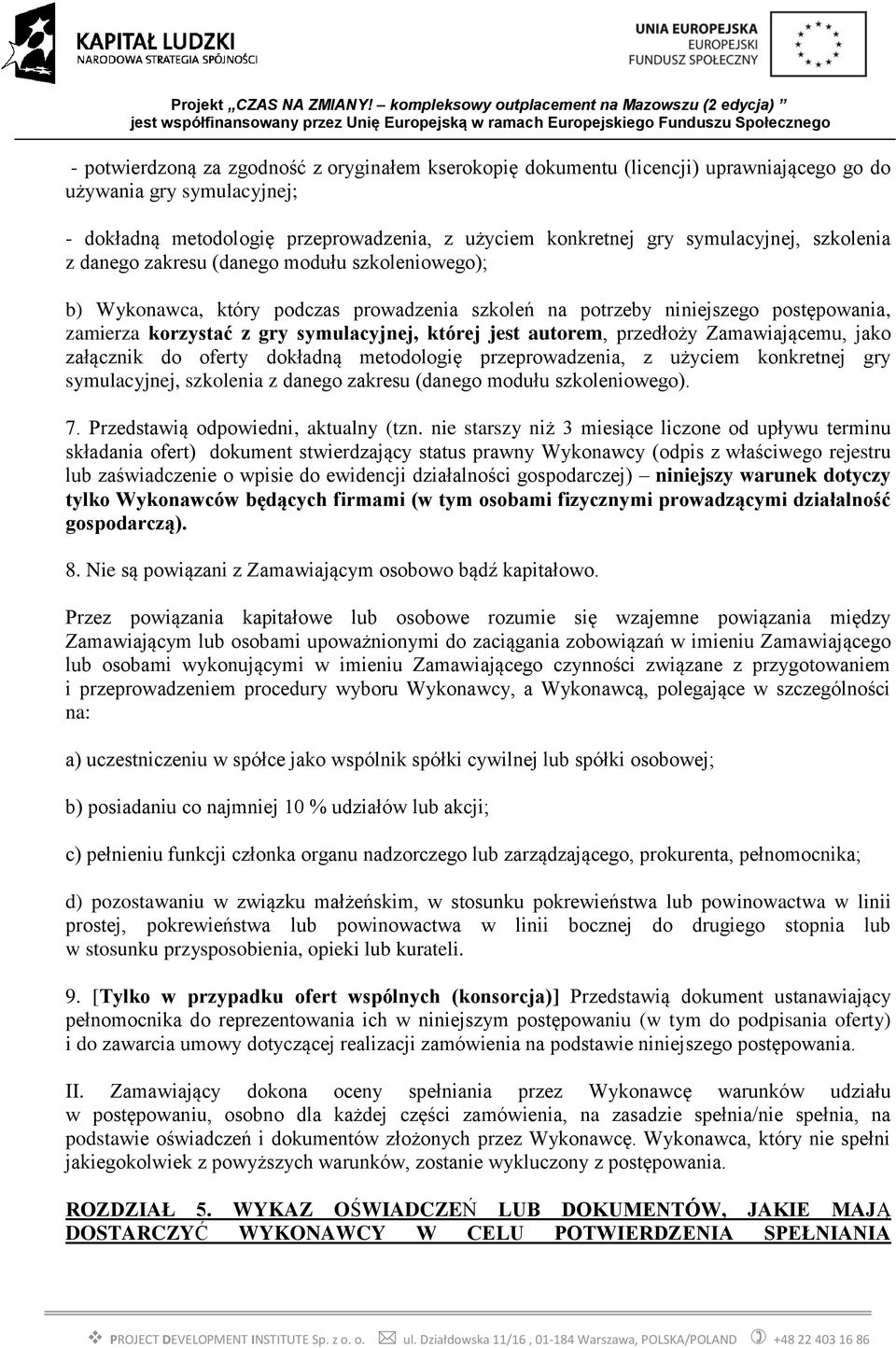 KAPITAŁ LUDZKI
NARODOWA STRATEGIA SPÓJNOŚCI

UNIA EUROPEJSKA
EUROPEJSKI
FUNDUSZ SPOŁECZNY

Projekt „CZAS NA ZMIANY! – kompleksowy outplacement na Mazowszu (2 edycja) ”
jest współfinansowany przez Unię Europejską w ramach Europejskiego Funduszu Społecznego

- potwierdzoną za zgodność z oryginałem kserokopię dokumentu (licencji) uprawniającego go do używania gry symulacyjnej;

- dokładną metodologię przeprowadzenia, z użyciem konkretnej gry symulacyjnej, szkolenia z danego zakresu (danego modułu szkoleniowego);

b) Wykonawca, który podczas prowadzenia szkoleń na potrzeby niniejszego postępowania, zamierza korzystać z gry symulacyjnej, której jest autorem, przedłoży Zamawiającemu, jako załącznik do oferty dokładną metodologię przeprowadzenia, z użyciem konkretnej gry symulacyjnej, szkolenia z danego zakresu (danego modułu szkoleniowego).

7. Przedstawią odpowiedni, aktualny (tzn. nie starszy niż 3 miesiące liczone od upływu terminu składania ofert) dokument stwierdzający status prawny Wykonawcy (odpis z właściwego rejestru lub zaświadczenie o wpisie do ewidencji działalności gospodarczej) – niniejszy warunek dotyczy tylko Wykonawców będących firmami (w tym osobami fizycznymi prowadzącymi działalność gospodarczą).

8. Nie są powiązani z Zamawiającym osobowo bądź kapitałowo.

Przez powiązania kapitałowe lub osobowe rozumie się wzajemne powiązania między Zamawiającym lub osobami upoważnionymi do zaciągania zobowiązań w imieniu Zamawiającego lub osobami wykonującymi w imieniu Zamawiającego czynności związane z przygotowaniem i przeprowadzeniem procedury wyboru Wykonawcy, a Wykonawcą, polegające w szczególności na:

a) uczestniczeniu w spółce jako wspólnik spółki cywilnej lub spółki osobowej;

b) posiadaniu co najmniej 10 % udziałów lub akcji;

c) pełnieniu funkcji członka organu nadzorczego lub zarządzającego, prokurenta, pełnomocnika;

d) pozostawaniu w związku małżeńskim, w stosunku pokrewieństwa lub powinowactwa w linii prostej, pokrewieństwa lub powinowactwa w linii bocznej do drugiego stopnia lub w stosunku przysposobienia, opieki lub kurateli.

9. [Tylko w przypadku ofert wspólnych (konsorcja)] Przedstawią dokument ustanawiający pełnomocnika do reprezentowania ich w niniejszym postępowaniu (w tym do podpisania oferty) i do zawarcia umowy dotyczącej realizacji zamówienia na podstawie niniejszego postępowania.

II. Zamawiający dokona oceny spełniania przez Wykonawcę warunków udziału w postępowaniu, osobno dla każdej części zamówienia, na zasadzie spełnia/nie spełnia, na podstawie oświadczeń i dokumentów złożonych przez Wykonawcę. Wykonawca, który nie spełni jakiegokolwiek z powyższych warunków, zostanie wykluczony z postępowania.

ROZDZIAŁ 5. WYKAZ OŚWIADCZEŃ LUB DOKUMENTÓW, JAKIE MAJĄ DOSTARCZYĆ WYKONAWCY W CELU POTWIERDZENIA SPEŁNIANIA

PROJECT DEVELOPMENT INSTITUTE Sp. z o. o. ul. Działdowska 11/16 , 01-184 Warszawa, POLSKA/POLAND +48 22 403 16 86